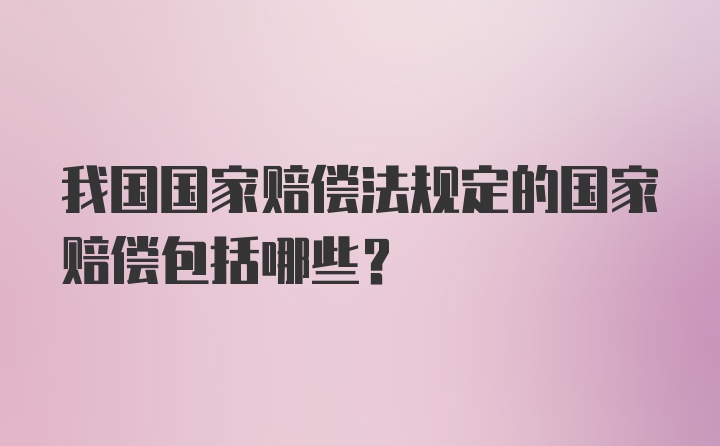 我国国家赔偿法规定的国家赔偿包括哪些？